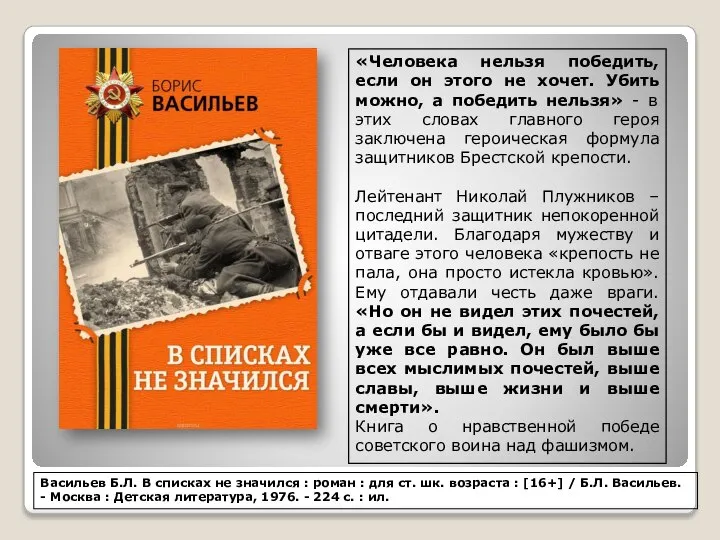 БОРИС
ВАСИЛЬЕВ

В СПИСКАХ НЕ ЗНАЧИЛСЯ

«Человека нельзя победить, если он этого не хочет. Убить можно, а победить нельзя» - в этих словах главного героя заключена героическая формула защитников Брестской крепости.

Лейтенант Николай Плужников – последний защитник непокоренной цитадели. Благодаря мужеству и отваге этого человека «крепость не пала, она просто истекла кровью». Ему отдавали честь даже враги. «Но он не видел этих почестей, а если бы и видел, ему было бы уже все равно. Он был выше всех мыслимых почестей, выше славы, выше жизни и выше смерти».
Книга о нравственной победе советского воина над фашизмом.

Васильев Б.Л. В списках не значился : роман : для ст. шк. возраста : [16+] / Б.Л. Васильев. - Москва : Детская литература, 1976. - 224 с. : ил.